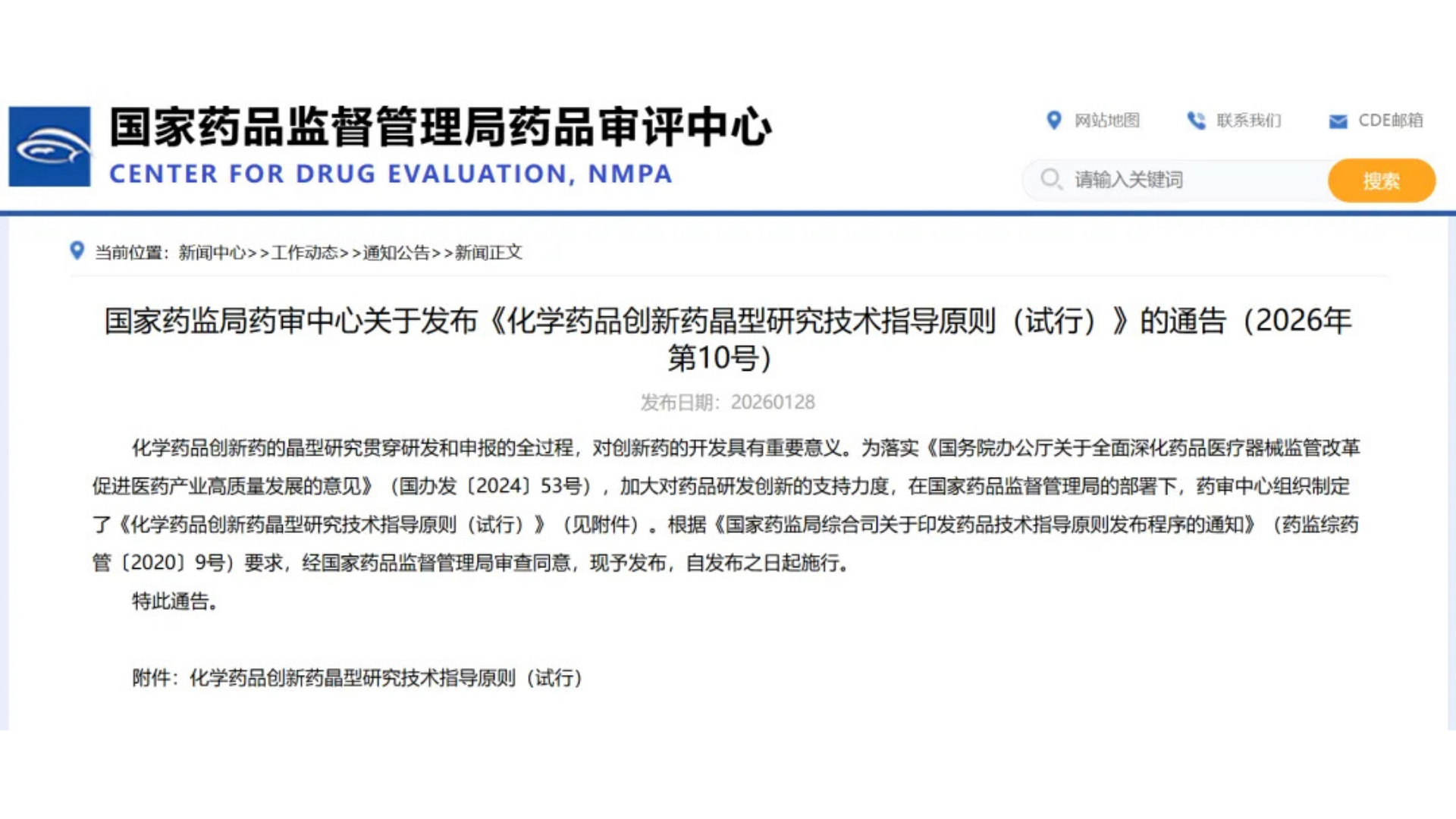 国家药品监督管理局药品审评中心
CENTER FOR DRUG EVALUATION, NMPA

网站地图 联系我们 CDE邮箱

请输入关键词 搜索

当前位置：新闻中心>>工作动态>>通知公告>>新闻正文

国家药监局药审中心关于发布《化学药品创新药晶型研究技术指导原则（试行）》的通告（2026年第10号）

发布日期：20260128

化学药品创新药的晶型研究贯穿研发和申报的全过程，对创新药的开发具有重要意义。为落实《国务院办公厅关于全面深化药品医疗器械监管改革促进医药产业高质量发展的意见》（国办发〔2024〕53号），加大对药品研发创新的支持力度，在国家药品监督管理局的部署下，药审中心组织制定了《化学药品创新药晶型研究技术指导原则（试行）》（见附件）。根据《国家药监局综合司关于印发药品技术指导原则发布程序的通知》（药监综药管〔2020〕9号）要求，经国家药品监督管理局审查同意，现予发布，自发布之日起施行。

特此通告。

附件：化学药品创新药晶型研究技术指导原则（试行）